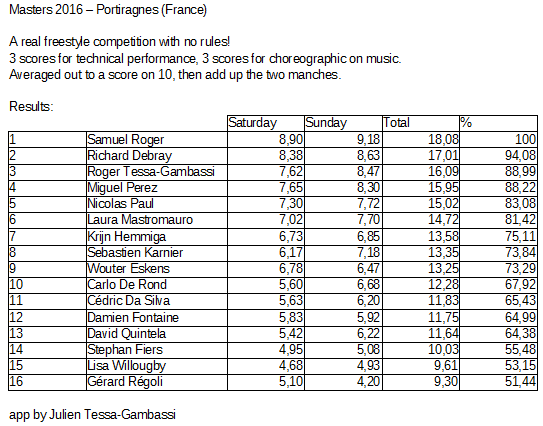 Masters 2016 – Portiragnes (France)

A real freestyle competition with no rules!
3 scores for technical performance, 3 scores for choreographic on music.
Averaged out to a score on 10, then add up the two manches.

Results:

| | | Saturday | Sunday | Total | % |
|---|---|---|---|---|---|
| 1 | Samuel Roger | 8,90 | 9,18 | 18,08 | 100 |
| 2 | Richard Debray | 8,38 | 8,63 | 17,01 | 94,08 |
| 3 | Roger Tessa-Gambassi | 7,62 | 8,47 | 16,09 | 88,99 |
| 4 | Miguel Perez | 7,65 | 8,30 | 15,95 | 88,22 |
| 5 | Nicolas Paul | 7,30 | 7,72 | 15,02 | 83,08 |
| 6 | Laura Mastromauro | 7,02 | 7,70 | 14,72 | 81,42 |
| 7 | Krijn Hemmiga | 6,73 | 6,85 | 13,58 | 75,11 |
| 8 | Sebastien Karnier | 6,17 | 7,18 | 13,35 | 73,84 |
| 9 | Wouter Eskens | 6,78 | 6,47 | 13,25 | 73,29 |
| 10 | Carlo De Rond | 5,60 | 6,68 | 12,28 | 67,92 |
| 11 | Cédric Da Silva | 5,63 | 6,20 | 11,83 | 65,43 |
| 12 | Damien Fontaine | 5,83 | 5,92 | 11,75 | 64,99 |
| 13 | David Quintela | 5,42 | 6,22 | 11,64 | 64,38 |
| 14 | Stephan Fiers | 4,95 | 5,08 | 10,03 | 55,48 |
| 15 | Lisa Willougby | 4,68 | 4,93 | 9,61 | 53,15 |
| 16 | Gérard Régoli | 5,10 | 4,20 | 9,30 | 51,44 |

app by Julien Tessa-Gambassi